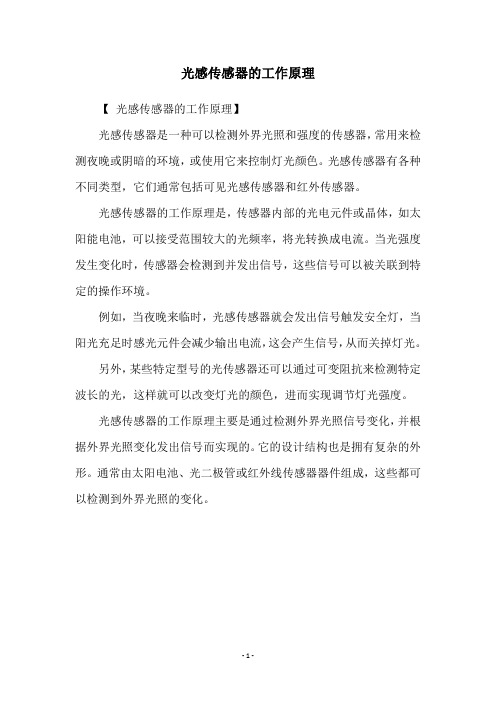 光感传感器的工作原理

【 光感传感器的工作原理】

光感传感器是一种可以检测外界光照和强度的传感器，常用来检测夜晚或阴暗的环境，或使用它来控制灯光颜色。光感传感器有各种不同类型，它们通常包括可见光感传感器和红外传感器。

光感传感器的工作原理是，传感器内部的光电元件或晶体，如太阳能电池，可以接受范围较大的光频率，将光转换成电流。当光强度发生变化时，传感器会检测到并发出信号，这些信号可以被关联到特定的操作环境。

例如，当夜晚来临时，光感传感器就会发出信号触发安全灯，当阳光充足时感光元件会减少输出电流，这会产生信号，从而关掉灯光。

另外，某些特定型号的光传感器还可以通过可变阻抗来检测特定波长的光，这样就可以改变灯光的颜色，进而实现调节灯光强度。

光感传感器的工作原理主要是通过检测外界光照信号变化，并根据外界光照变化发出信号而实现的。它的设计结构也是拥有复杂的外形。通常由太阳电池、光二极管或红外线传感器器件组成，这些都可以检测到外界光照的变化。

- 1 -